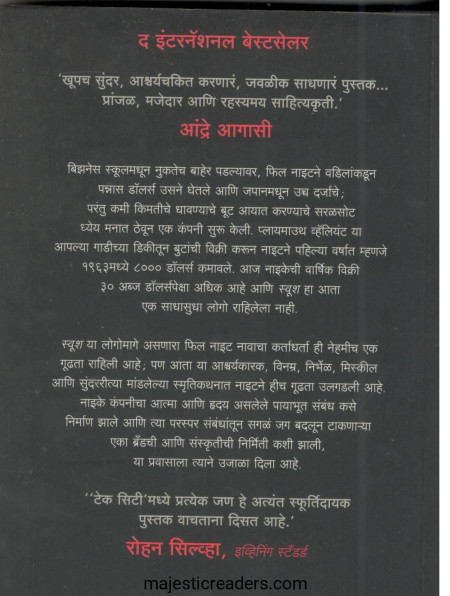 द इंटरनॅशनल बेस्टसेलर

'खूपच सुंदर, आश्चर्यचकित करणारं, जवळीक साधणारं पुस्तक... प्रांजळ, मजेदार आणि रहस्यमय साहित्यकृती.'

आंद्रे आगासी

बिझनेस स्कूलमधून नुकतेच बाहेर पडल्यावर, फिल नाइटने वडिलांकडून पन्नास डॉलर्स उसने घेतले आणि जपानमधून उच्च दर्जाचे; परंतु कमी किमतीचे धावण्याचे बूट आयात करण्याचे सरळसोट ध्येय मनात ठेवून एक कंपनी सुरू केली. प्लायमाउथ व्हॅलियंट या आपल्या गाडीच्या डिकीतून बुटांची विक्री करून नाइटने पहिल्या वर्षात म्हणजे १९६३मध्ये ८००० डॉलर्स कमावले. आज नाइकेची वार्षिक विक्री ३० अब्ज डॉलर्सपेक्षा अधिक आहे आणि स्वूश हा आता एक साधासुधा लोगो राहिलेला नाही.

स्वूश या लोगोमागे असणारा फिल नाइट नावाचा कर्ताधर्ता ही नेहमीच एक गूढता राहिली आहे; पण आता या आश्चर्यकारक, विनम्र, निर्भेळ, मिस्कील आणि सुंदररीत्या मांडलेल्या स्मृतिकथनात नाइटने हीच गूढता उलगडली आहे. नाइके कंपनीचा आत्मा आणि हृदय असलेले पायाभूत संबंध कसे निर्माण झाले आणि त्या परस्पर संबंधांतून सगळं जग बदलून टाकणाऱ्या एका ब्रँडची आणि संस्कृतीची निर्मिती कशी झाली, या प्रवासाला त्याने उजाळा दिला आहे.

''टेक सिटी'मध्ये प्रत्येक जण हे अत्यंत स्फूर्तिदायक पुस्तक वाचताना दिसत आहे.'

रोहन सिल्व्हा, इव्हिनिंग स्टँडर्ड

majesticreaders.com